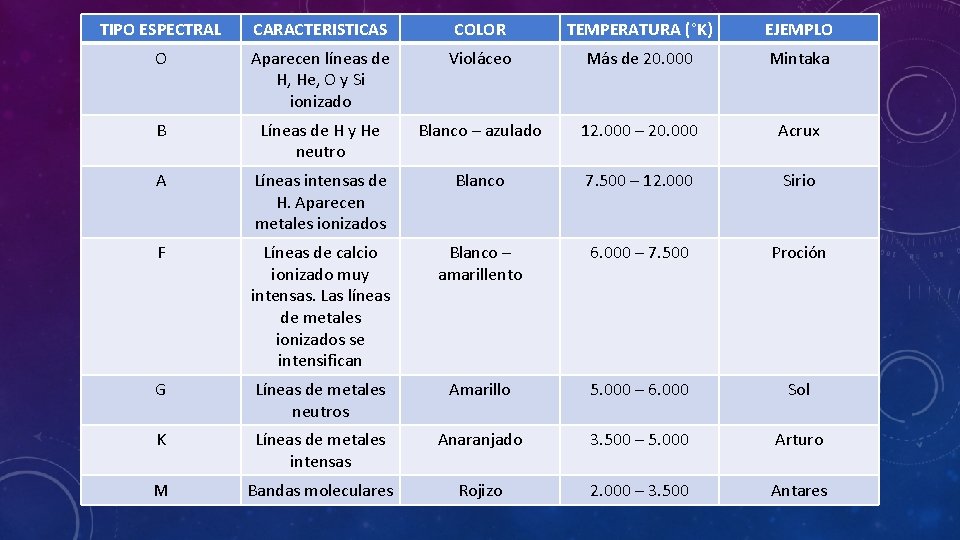 | TIPO ESPECTRAL | CARACTERISTICAS | COLOR | TEMPERATURA (°K) | EJEMPLO |
|---|---|---|---|---|
| O | Aparecen líneas de H, He, O y Si ionizado | Violáceo | Más de 20.000 | Mintaka |
| B | Líneas de H y He neutro | Blanco – azulado | 12.000 – 20.000 | Acrux |
| A | Líneas intensas de H. Aparecen metales ionizados | Blanco | 7.500 – 12.000 | Sirio |
| F | Líneas de calcio ionizado muy intensas. Las líneas de metales ionizados se intensifican | Blanco – amarillento | 6.000 – 7.500 | Proción |
| G | Líneas de metales neutros | Amarillo | 5.000 – 6.000 | Sol |
| K | Líneas de metales intensas | Anaranjado | 3.500 – 5.000 | Arturo |
| M | Bandas moleculares | Rojizo | 2.000 – 3.500 | Antares |